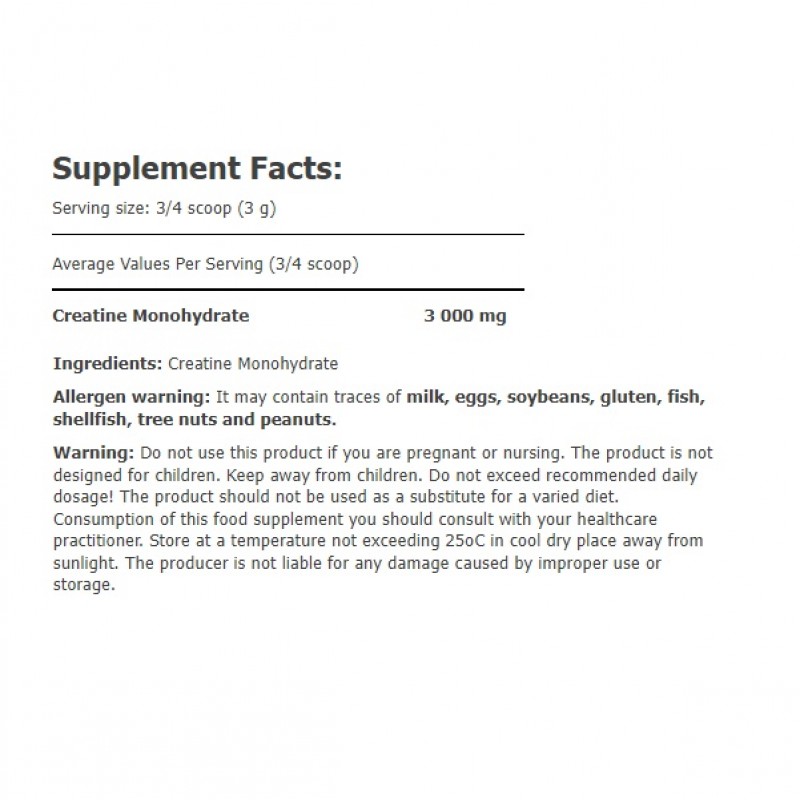 Supplement Facts:

Serving size: 3/4 scoop (3 g)

Average Values Per Serving (3/4 scoop)

Creatine Monohydrate 3 000 mg

Ingredients: Creatine Monohydrate

Allergen warning: It may contain traces of milk, eggs, soybeans, gluten, fish, shellfish, tree nuts and peanuts.

Warning: Do not use this product if you are pregnant or nursing. The product is not designed for children. Keep away from children. Do not exceed recommended daily dosage! The product should not be used as a substitute for a varied diet. Consumption of this food supplement you should consult with your healthcare practitioner. Store at a temperature not exceeding 25oC in cool dry place away from sunlight. The producer is not liable for any damage caused by improper use or storage.